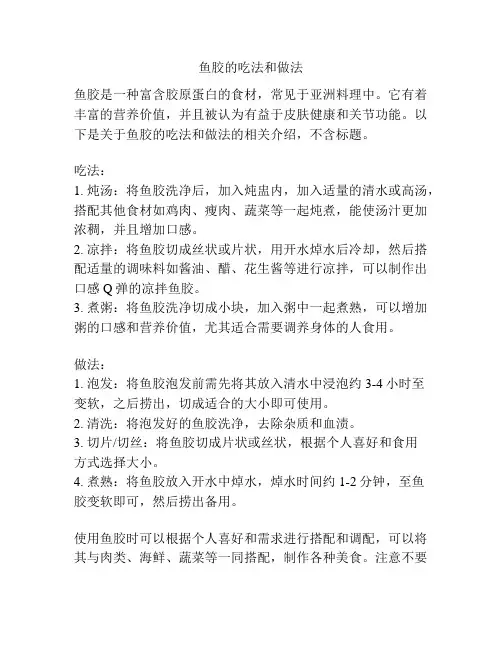 鱼胶的吃法和做法

鱼胶是一种富含胶原蛋白的食材，常见于亚洲料理中。它有着丰富的营养价值，并且被认为有益于皮肤健康和关节功能。以下是关于鱼胶的吃法和做法的相关介绍，不含标题。

吃法：
1. 炖汤：将鱼胶洗净后，加入炖盅内，加入适量的清水或高汤，搭配其他食材如鸡肉、瘦肉、蔬菜等一起炖煮，能使汤汁更加浓稠，并且增加口感。
2. 凉拌：将鱼胶切成丝状或片状，用开水焯水后冷却，然后搭配适量的调味料如酱油、醋、花生酱等进行凉拌，可以制作出口感 Q 弹的凉拌鱼胶。
3. 煮粥：将鱼胶洗净切成小块，加入粥中一起煮熟，可以增加粥的口感和营养价值，尤其适合需要调养身体的人食用。

做法：
1. 泡发：将鱼胶泡发前需先将其放入清水中浸泡约 3-4 小时至变软，之后捞出，切成适合的大小即可使用。
2. 清洗：将泡发好的鱼胶洗净，去除杂质和血渍。
3. 切片/切丝：将鱼胶切成片状或丝状，根据个人喜好和食用方式选择大小。
4. 煮熟：将鱼胶放入开水中焯水，焯水时间约 1-2 分钟，至鱼胶变软即可，然后捞出备用。

使用鱼胶时可以根据个人喜好和需求进行搭配和调配，可以将其与肉类、海鲜、蔬菜等一同搭配，制作各种美食。注意不要